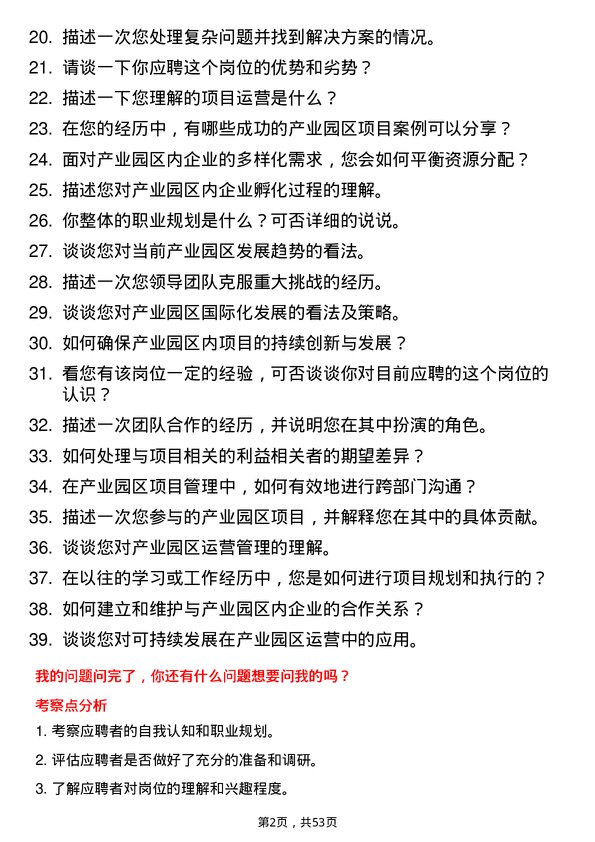 20. 描述一次您处理复杂问题并找到解决方案的情况。

21. 请谈一下你应聘这个岗位的优势和劣势？

22. 描述一下您理解的项目运营是什么？

23. 在您的经历中，有哪些成功的产业园区项目案例可以分享？

24. 面对产业园区内企业的多样化需求，您会如何平衡资源分配？

25. 描述您对产业园区内企业孵化过程的理解。

26. 你整体的职业规划是什么？可否详细的说说。

27. 谈谈您对当前产业园区发展趋势的看法。

28. 描述一次您领导团队克服重大挑战的经历。

29. 谈谈您对产业园区国际化发展的看法及策略。

30. 如何确保产业园区内项目的持续创新与发展？

31. 看您有该岗位一定的经验，可否谈谈你对目前应聘的这个岗位的认识？

32. 描述一次团队合作的经历，并说明您在其中扮演的角色。

33. 如何处理与项目相关的利益相关者的期望差异？

34. 在产业园区项目管理中，如何有效地进行跨部门沟通？

35. 描述一次您参与的产业园区项目，并解释您在其中的具体贡献。

36. 谈谈您对产业园区运营管理的理解。

37. 在以往的学习或工作经历中，您是如何进行项目规划和执行的？

38. 如何建立和维护与产业园区内企业的合作关系？

39. 谈谈您对可持续发展在产业园区运营中的应用。

我的问题问完了，你还有什么问题想要问我的吗？

考察点分析

1. 考察应聘者的自我认知和职业规划。

2. 评估应聘者是否做好了充分的准备和调研。

3. 了解应聘者对岗位的理解和兴趣程度。

第2页，共53页